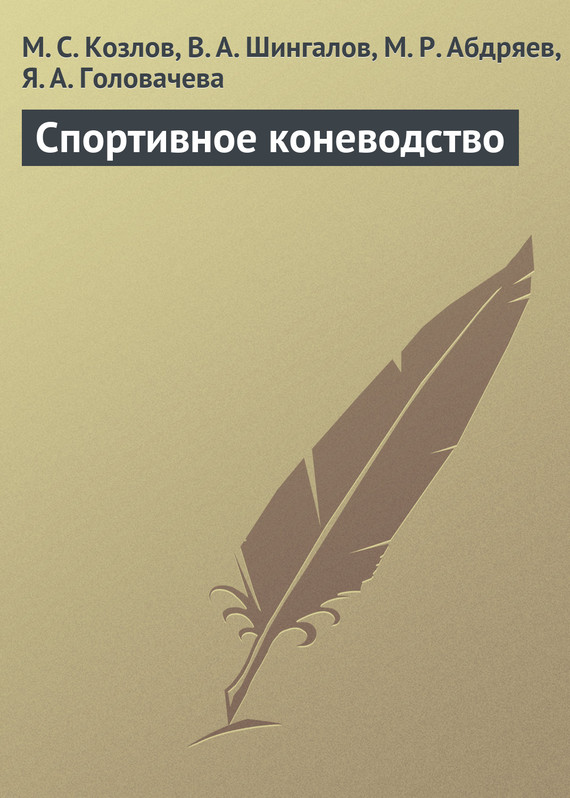 М. С. Козлов, В. А. Шингалов, М. Р. Абдряев, Я. А. Головачева

Спортивное коневодство